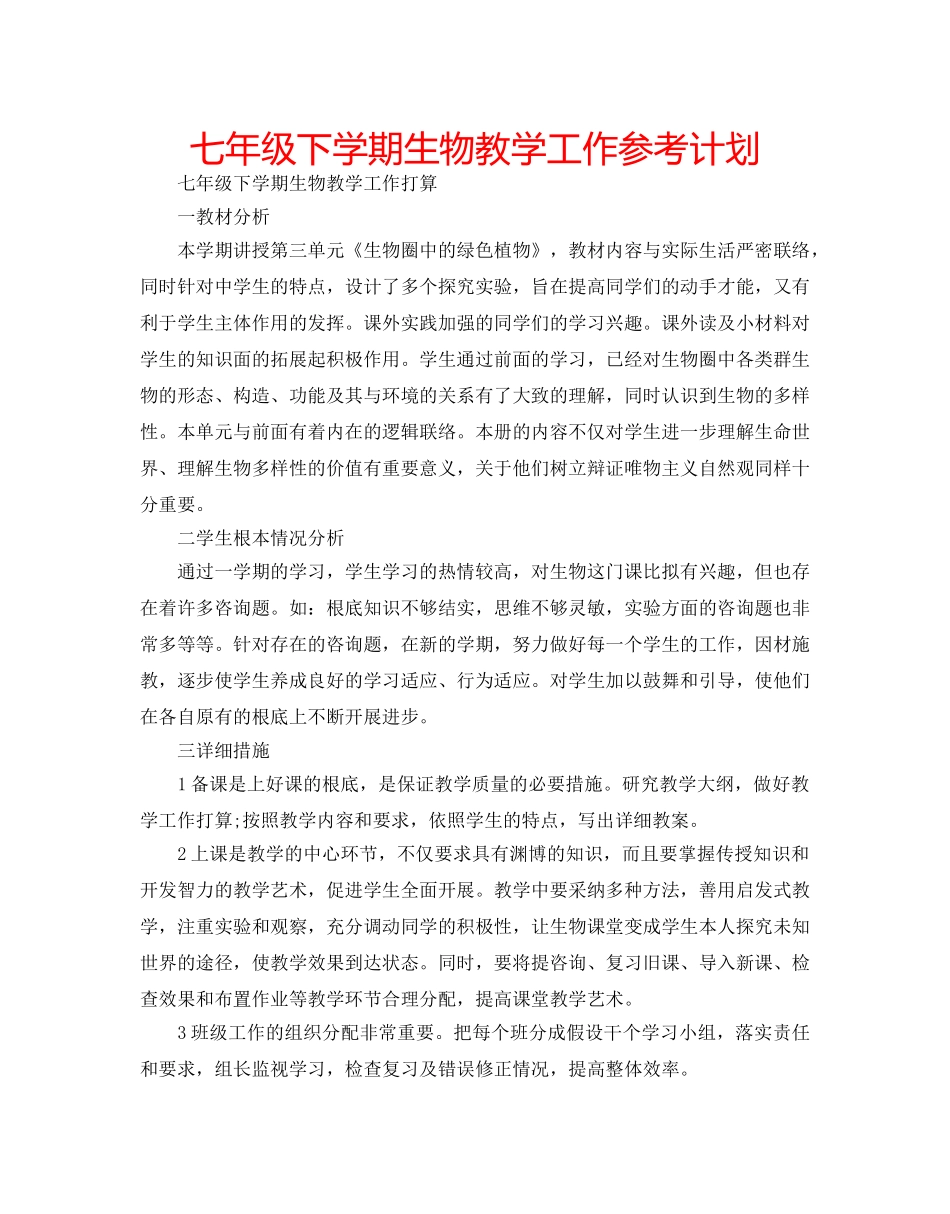 七年级下学期生物教学工作参考计划

七年级下学期生物教学工作打算

一教材分析

本学期讲授第三单元《生物圈中的绿色植物》，教材内容与实际生活严密联络，同时针对中学生的特点，设计了多个探究实验，旨在提高同学们的动手才能，又有利于学生主体作用的发挥。课外实践加强的同学们的学习兴趣。课外读及小材料对学生的知识面的拓展起积极作用。学生通过前面的学习，已经对生物圈中各类群生物的形态、构造、功能及其与环境的关系有了大致的理解，同时认识到生物的多样性。本单元与前面有着内在的逻辑联络。本册的内容不仅对学生进一步理解生命世界、理解生物多样性的价值有重要意义，关于他们树立辩证唯物主义自然观同样十分重要。

二学生根本情况分析

通过一学期的学习，学生学习的热情较高，对生物这门课比拟有兴趣，但也存在着许多咨询题。如：根底知识不够结实，思维不够灵敏，实验方面的咨询题也非常多等等。针对存在的咨询题，在新的学期，努力做好每一个学生的工作，因材施教，逐步使学生养成良好的学习适应、行为适应。对学生加以鼓舞和引导，使他们在各自原有的根底上不断开展进步。

三详细措施

1备课是上好课的根底，是保证教学质量的必要措施。研究教学大纲，做好教学工作打算;按照教学内容和要求，依照学生的特点，写出详细教案。

2上课是教学的中心环节，不仅要求具有渊博的知识，而且要掌握传授知识和开发智力的教学艺术，促进学生全面开展。教学中要采纳多种方法，善用启发式教学，注重实验和观察，充分调动同学的积极性，让生物课堂变成学生本人探究未知世界的途径，使教学效果到达状态。同时，要将提咨询、复习旧课、导入新课、检查效果和布置作业等教学环节合理分配，提高课堂教学艺术。

3班级工作的组织分配非常重要。把每个班分成假设干个学习小组，落实责任和要求，组长监视学习，检查复习及错误修正情况，提高整体效率。